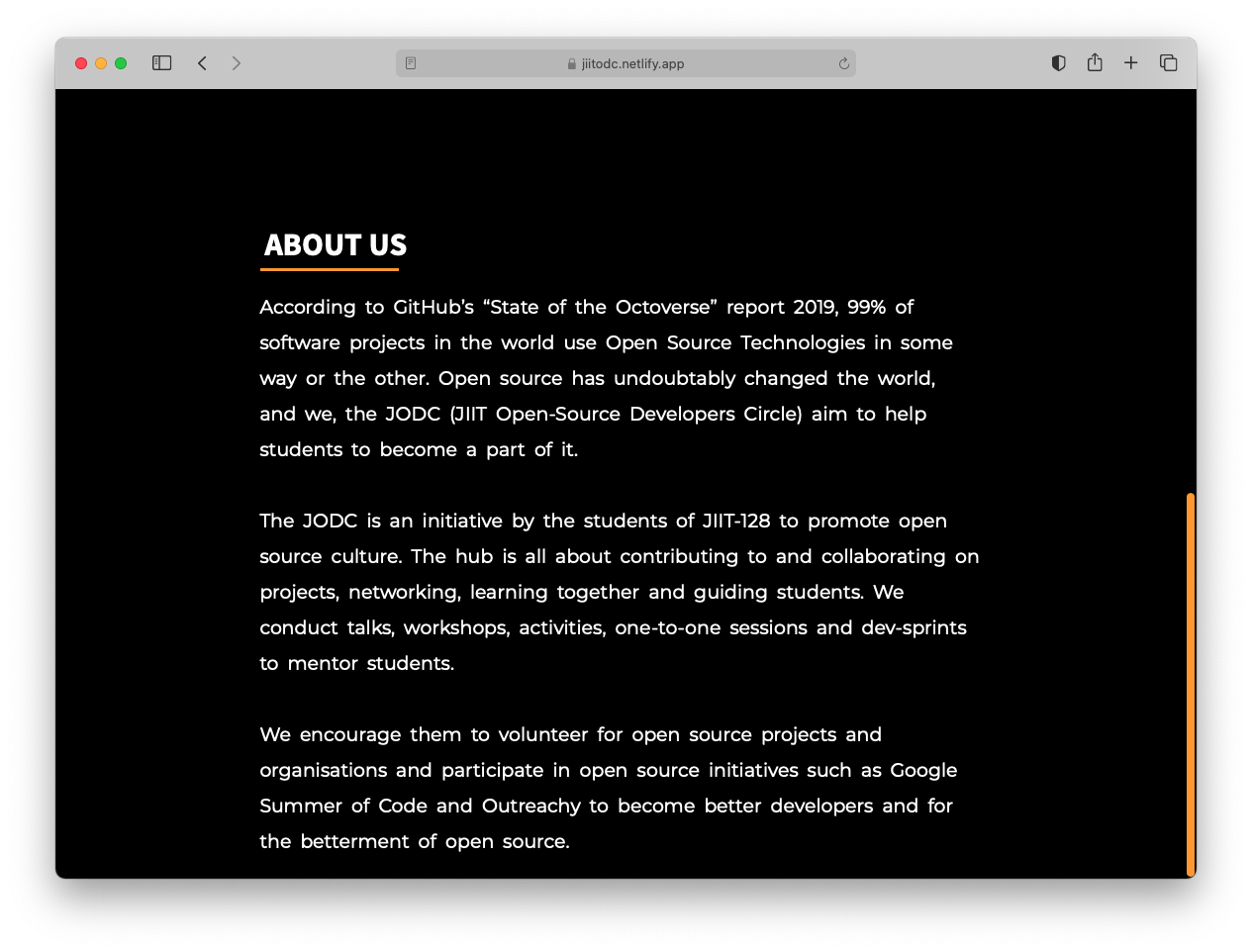 jiitodc.netlify.app

ABOUT US

According to GitHub's "State of the Octoverse" report 2019, 99% of software projects in the world use Open Source Technologies in some way or the other. Open source has undoubtably changed the world, and we, the JODC (JIIT Open-Source Developers Circle) aim to help students to become a part of it.

The JODC is an initiative by the students of JIIT-128 to promote open source culture. The hub is all about contributing to and collaborating on projects, networking, learning together and guiding students. We conduct talks, workshops, activities, one-to-one sessions and dev-sprints to mentor students.

We encourage them to volunteer for open source projects and organisations and participate in open source initiatives such as Google Summer of Code and Outreachy to become better developers and for the betterment of open source.